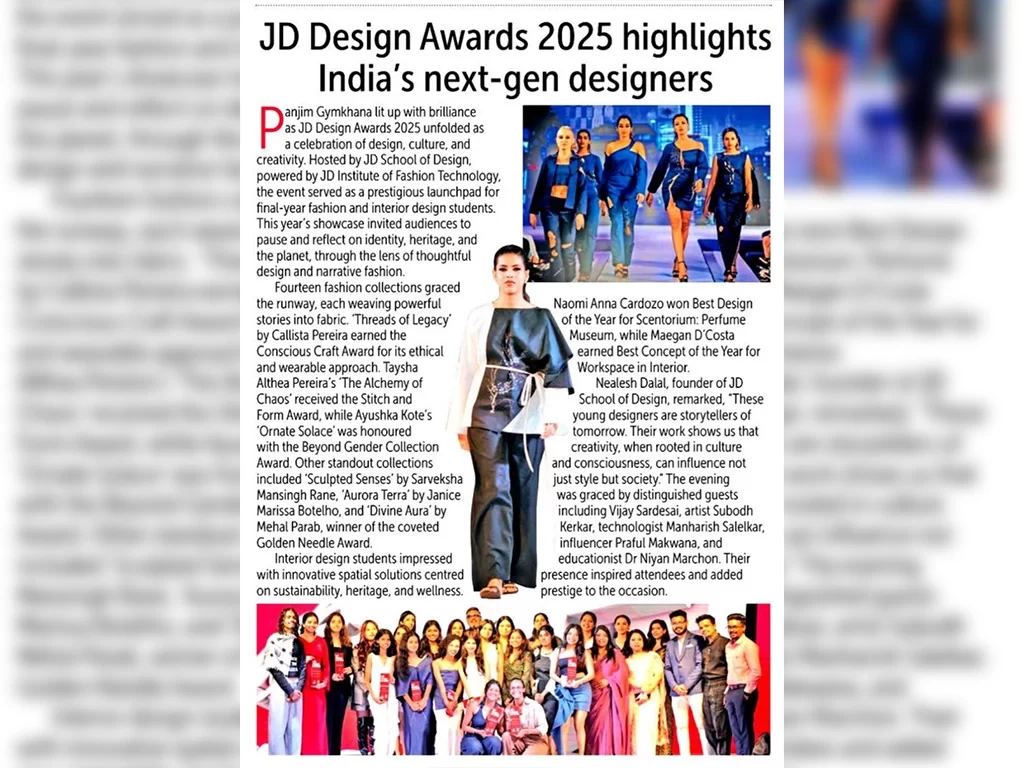 JD Design Awards 2025 highlights India's next-gen designers

Panjim Gymkhana lit up with brilliance as JD Design Awards 2025 unfolded as a celebration of design, culture, and creativity. Hosted by JD School of Design, powered by JD Institute of Fashion Technology, the event served as a prestigious launchpad for final-year fashion and interior design students. This year's showcase invited audiences to pause and reflect on identity, heritage, and the planet, through the lens of thoughtful design and narrative fashion.

Fourteen fashion collections graced the runway, each weaving powerful stories into fabric. 'Threads of Legacy' by Callista Pereira earned the Conscious Craft Award for its ethical and wearable approach. Taysha Althea Pereira's 'The Alchemy of Chaos' received the Stitch and Form Award, while Ayushka Kote's 'Ornate Solace' was honoured with the Beyond Gender Collection Award. Other standout collections included 'Sculpted Senses' by Sarveksha Mansingh Rane, 'Aurora Terra' by Janice Marissa Botelho, and 'Divine Aura' by Mehal Parab, winner of the coveted Golden Needle Award.

Interior design students impressed with innovative spatial solutions centred on sustainability, heritage, and wellness. Naomi Anna Cardozo won Best Design of the Year for Scentorium: Perfume Museum, while Maegan D'Costa earned Best Concept of the Year for Workspace in Interior.

Nealesh Dalal, founder of JD School of Design, remarked, "These young designers are storytellers of tomorrow. Their work shows us that creativity, when rooted in culture and consciousness, can influence not just style but society." The evening was graced by distinguished guests including Vijay Sardesai, artist Subodh Kerkar, technologist Manharish Salelkar, influencer Praful Makwana, and educationist Dr Niyan Marchon. Their presence inspired attendees and added prestige to the occasion.